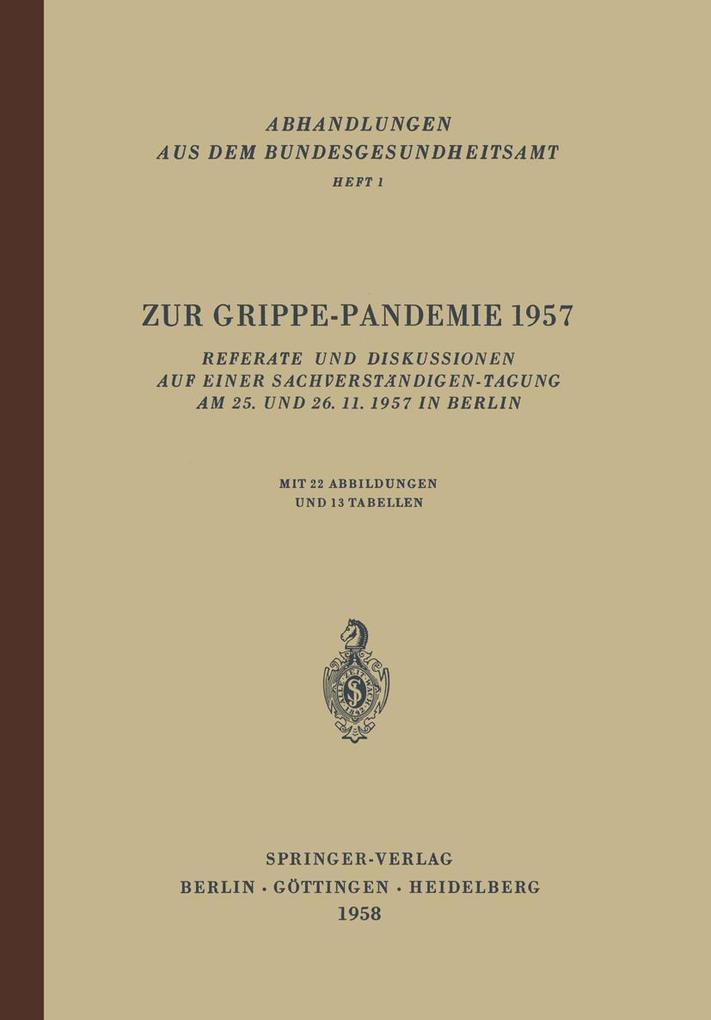 ABHANDLUNGEN
AUS DEM BUNDESGESUNDHEITSAMT
HEFT 1

ZUR GRIPPE-PANDEMIE 1957

REFERATE UND DISKUSSIONEN
AUF EINER SACHVERSTÄNDIGEN-TAGUNG
AM 25. UND 26. 11. 1957 IN BERLIN

MIT 22 ABBILDUNGEN
UND 13 TABELLEN

SPRINGER-VERLAG
BERLIN · GÖTTINGEN · HEIDELBERG
1958